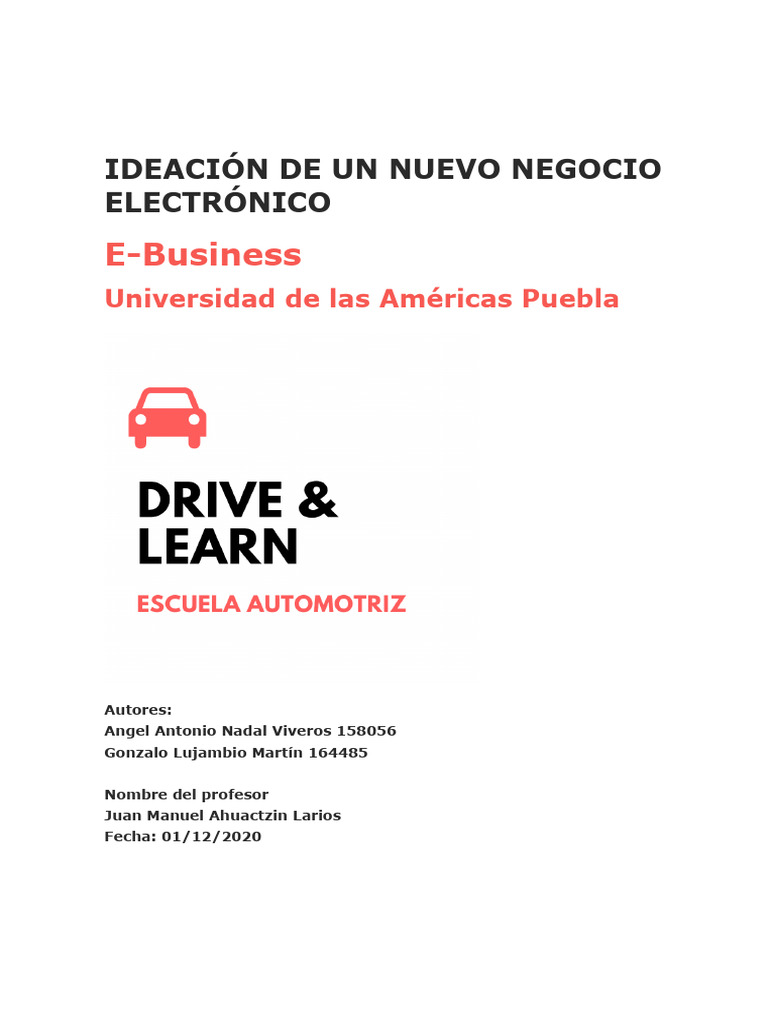 IDEACIÓN DE UN NUEVO NEGOCIO ELECTRÓNICO

E-Business

Universidad de las Américas Puebla

DRIVE &
LEARN

ESCUELA AUTOMOTRIZ

Autores:
Angel Antonio Nadal Viveros 158056
Gonzalo Lujambio Martín 164485

Nombre del profesor
Juan Manuel Ahuactzin Larios
Fecha: 01/12/2020